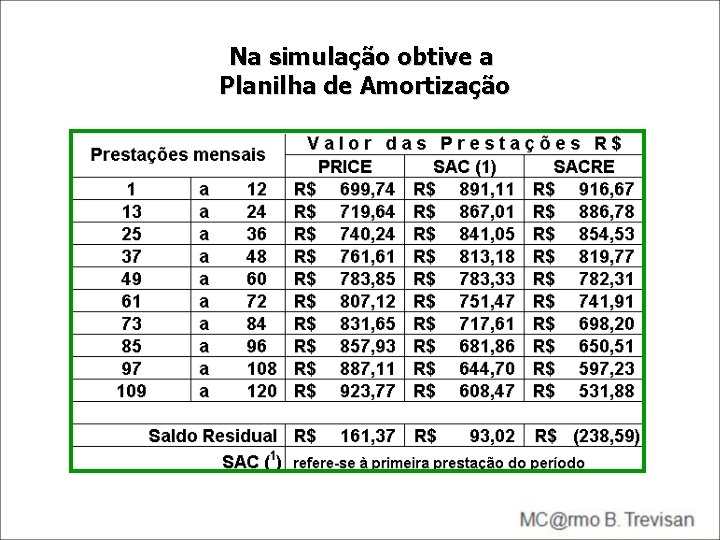 Na simulação obtive a
Planilha de Amortização

| Prestações mensais | | | Valor das Prestações R$ | | |
|---|---|---|---|---|---|
| | | | PRICE | SAC (1) | SACRE |
| 1 | a | 12 | R$ 699,74 | R$ 891,11 | R$ 916,67 |
| 13 | a | 24 | R$ 719,64 | R$ 867,01 | R$ 886,78 |
| 25 | a | 36 | R$ 740,24 | R$ 841,05 | R$ 854,53 |
| 37 | a | 48 | R$ 761,61 | R$ 813,18 | R$ 819,77 |
| 49 | a | 60 | R$ 783,85 | R$ 783,33 | R$ 782,31 |
| 61 | a | 72 | R$ 807,12 | R$ 751,47 | R$ 741,91 |
| 73 | a | 84 | R$ 831,65 | R$ 717,61 | R$ 698,20 |
| 85 | a | 96 | R$ 857,93 | R$ 681,86 | R$ 650,51 |
| 97 | a | 108 | R$ 887,11 | R$ 644,70 | R$ 597,23 |
| 109 | a | 120 | R$ 923,77 | R$ 608,47 | R$ 531,88 |
| | | | | | |
| Saldo Residual | | | R$ 161,37 | R$ 93,02 | R$ (238,59) |
| SAC ($^{1}$) | | | refere-se à primeira prestação do período | | |

MC@rmo B. Trevisan